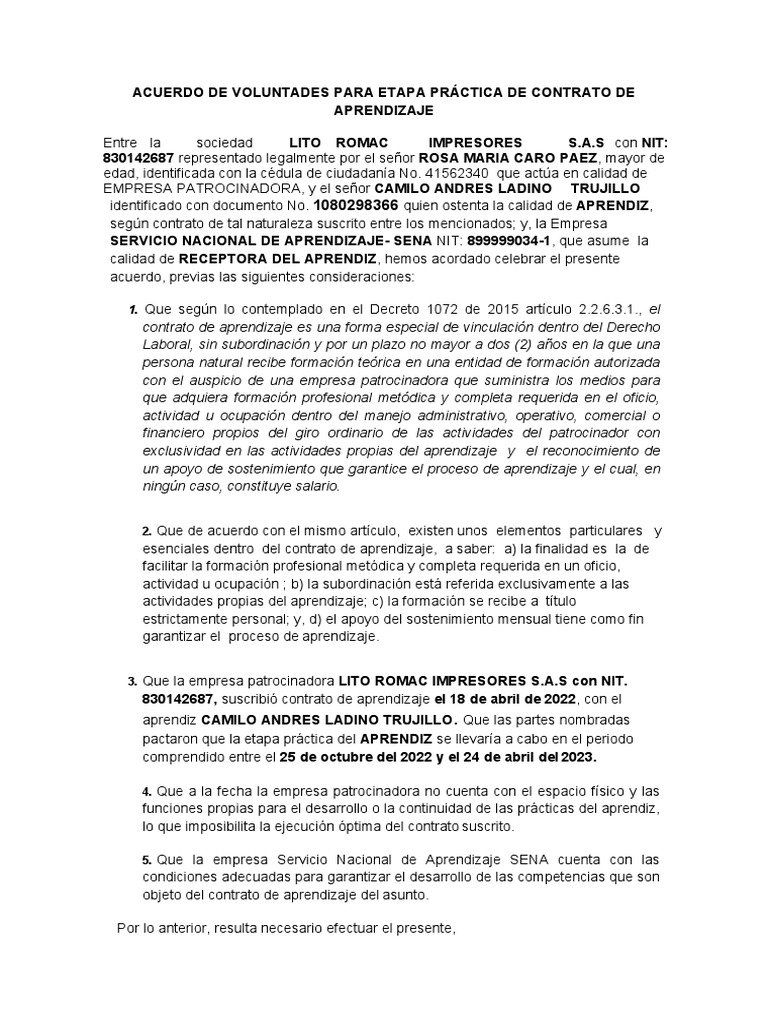 ACUERDO DE VOLUNTADES PARA ETAPA PRÁCTICA DE CONTRATO DE APRENDIZAJE

Entre la sociedad LITO ROMAC IMPRESORES S.A.S con NIT: 830142687 representado legalmente por el señor ROSA MARIA CARO PAEZ, mayor de edad, identificada con la cédula de ciudadanía No. 41562340 que actúa en calidad de EMPRESA PATROCINADORA, y el señor CAMILO ANDRES LADINO TRUJILLO identificado con documento No. 1080298366 quien ostenta la calidad de APRENDIZ, según contrato de tal naturaleza suscrito entre los mencionados; y, la Empresa SERVICIO NACIONAL DE APRENDIZAJE- SENA NIT: 899999034-1, que asume la calidad de RECEPTORA DEL APRENDIZ, hemos acordado celebrar el presente acuerdo, previas las siguientes consideraciones:

1. Que según lo contemplado en el Decreto 1072 de 2015 artículo 2.2.6.3.1., el contrato de aprendizaje es una forma especial de vinculación dentro del Derecho Laboral, sin subordinación y por un plazo no mayor a dos (2) años en la que una persona natural recibe formación teórica en una entidad de formación autorizada con el auspicio de una empresa patrocinadora que suministra los medios para que adquiera formación profesional metódica y completa requerida en el oficio, actividad u ocupación dentro del manejo administrativo, operativo, comercial o financiero propios del giro ordinario de las actividades del patrocinador con exclusividad en las actividades propias del aprendizaje y el reconocimiento de un apoyo de sostenimiento que garantice el proceso de aprendizaje y el cual, en ningún caso, constituye salario.

2. Que de acuerdo con el mismo artículo, existen unos elementos particulares y esenciales dentro del contrato de aprendizaje, a saber: a) la finalidad es la de facilitar la formación profesional metódica y completa requerida en un oficio, actividad u ocupación ; b) la subordinación está referida exclusivamente a las actividades propias del aprendizaje; c) la formación se recibe a título estrictamente personal; y, d) el apoyo del sostenimiento mensual tiene como fin garantizar el proceso de aprendizaje.

3. Que la empresa patrocinadora LITO ROMAC IMPRESORES S.A.S con NIT. 830142687, suscribió contrato de aprendizaje el 18 de abril de 2022, con el aprendiz CAMILO ANDRES LADINO TRUJILLO. Que las partes nombradas pactaron que la etapa práctica del APRENDIZ se llevaría a cabo en el periodo comprendido entre el 25 de octubre del 2022 y el 24 de abril del 2023.

4. Que a la fecha la empresa patrocinadora no cuenta con el espacio físico y las funciones propias para el desarrollo o la continuidad de las prácticas del aprendiz, lo que imposibilita la ejecución óptima del contrato suscrito.

5. Que la empresa Servicio Nacional de Aprendizaje SENA cuenta con las condiciones adecuadas para garantizar el desarrollo de las competencias que son objeto del contrato de aprendizaje del asunto.

Por lo anterior, resulta necesario efectuar el presente,